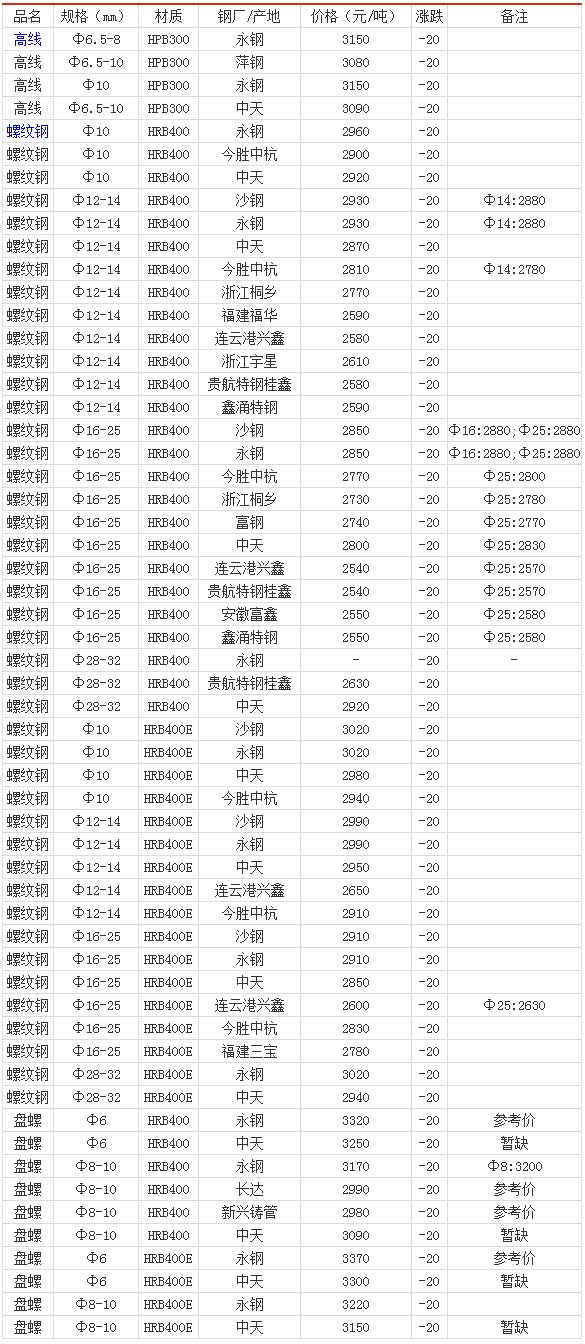 | 品名 | 规格（mm） | 材质 | 钢厂/产地 | 价格（元/吨） | 涨跌 | 备注 |
|---|---|---|---|---|---|---|
| 高线 | Φ6.5-8 | HPB300 | 永钢 | 3150 | -20 | |
| 高线 | Φ6.5-10 | HPB300 | 萍钢 | 3080 | -20 | |
| 高线 | Φ10 | HPB300 | 永钢 | 3150 | -20 | |
| 高线 | Φ6.5-10 | HPB300 | 中天 | 3090 | -20 | |
| 螺纹钢 | Φ10 | HRB400 | 永钢 | 2960 | -20 | |
| 螺纹钢 | Φ10 | HRB400 | 今胜中杭 | 2900 | -20 | |
| 螺纹钢 | Φ10 | HRB400 | 中天 | 2920 | -20 | |
| 螺纹钢 | Φ12-14 | HRB400 | 沙钢 | 2930 | -20 | Φ14:2880 |
| 螺纹钢 | Φ12-14 | HRB400 | 永钢 | 2930 | -20 | Φ14:2880 |
| 螺纹钢 | Φ12-14 | HRB400 | 中天 | 2870 | -20 | |
| 螺纹钢 | Φ12-14 | HRB400 | 今胜中杭 | 2810 | -20 | Φ14:2780 |
| 螺纹钢 | Φ12-14 | HRB400 | 浙江桐乡 | 2770 | -20 | |
| 螺纹钢 | Φ12-14 | HRB400 | 福建福华 | 2590 | -20 | |
| 螺纹钢 | Φ12-14 | HRB400 | 连云港兴鑫 | 2580 | -20 | |
| 螺纹钢 | Φ12-14 | HRB400 | 浙江宇星 | 2610 | -20 | |
| 螺纹钢 | Φ12-14 | HRB400 | 贵航特钢桂鑫 | 2580 | -20 | |
| 螺纹钢 | Φ12-14 | HRB400 | 鑫涌特钢 | 2590 | -20 | |
| 螺纹钢 | Φ16-25 | HRB400 | 沙钢 | 2850 | -20 | Φ16:2880;Φ25:2880 |
| 螺纹钢 | Φ16-25 | HRB400 | 永钢 | 2850 | -20 | Φ16:2880;Φ25:2880 |
| 螺纹钢 | Φ16-25 | HRB400 | 今胜中杭 | 2770 | -20 | Φ25:2800 |
| 螺纹钢 | Φ16-25 | HRB400 | 浙江桐乡 | 2730 | -20 | Φ25:2780 |
| 螺纹钢 | Φ16-25 | HRB400 | 富钢 | 2740 | -20 | Φ25:2770 |
| 螺纹钢 | Φ16-25 | HRB400 | 中天 | 2800 | -20 | Φ25:2830 |
| 螺纹钢 | Φ16-25 | HRB400 | 连云港兴鑫 | 2540 | -20 | Φ25:2570 |
| 螺纹钢 | Φ16-25 | HRB400 | 贵航特钢桂鑫 | 2540 | -20 | Φ25:2570 |
| 螺纹钢 | Φ16-25 | HRB400 | 安徽富鑫 | 2550 | -20 | Φ25:2580 |
| 螺纹钢 | Φ16-25 | HRB400 | 鑫涌特钢 | 2550 | -20 | Φ25:2580 |
| 螺纹钢 | Φ28-32 | HRB400 | 永钢 | - | -20 | - |
| 螺纹钢 | Φ28-32 | HRB400 | 贵航特钢桂鑫 | 2630 | -20 | |
| 螺纹钢 | Φ28-32 | HRB400 | 中天 | 2920 | -20 | |
| 螺纹钢 | Φ10 | HRB400E | 沙钢 | 3020 | -20 | |
| 螺纹钢 | Φ10 | HRB400E | 永钢 | 3020 | -20 | |
| 螺纹钢 | Φ10 | HRB400E | 中天 | 2980 | -20 | |
| 螺纹钢 | Φ10 | HRB400E | 今胜中杭 | 2940 | -20 | |
| 螺纹钢 | Φ12-14 | HRB400E | 沙钢 | 2990 | -20 | |
| 螺纹钢 | Φ12-14 | HRB400E | 永钢 | 2990 | -20 | |
| 螺纹钢 | Φ12-14 | HRB400E | 中天 | 2950 | -20 | |
| 螺纹钢 | Φ12-14 | HRB400E | 连云港兴鑫 | 2650 | -20 | |
| 螺纹钢 | Φ12-14 | HRB400E | 今胜中杭 | 2910 | -20 | |
| 螺纹钢 | Φ16-25 | HRB400E | 沙钢 | 2910 | -20 | |
| 螺纹钢 | Φ16-25 | HRB400E | 永钢 | 2910 | -20 | |
| 螺纹钢 | Φ16-25 | HRB400E | 中天 | 2850 | -20 | |
| 螺纹钢 | Φ16-25 | HRB400E | 连云港兴鑫 | 2600 | -20 | Φ25:2630 |
| 螺纹钢 | Φ16-25 | HRB400E | 今胜中杭 | 2830 | -20 | |
| 螺纹钢 | Φ16-25 | HRB400E | 福建三宝 | 2780 | -20 | |
| 螺纹钢 | Φ28-32 | HRB400E | 永钢 | 3020 | -20 | |
| 螺纹钢 | Φ28-32 | HRB400E | 中天 | 2940 | -20 | |
| 盘螺 | Φ6 | HRB400 | 永钢 | 3320 | -20 | 参考价 |
| 盘螺 | Φ6 | HRB400 | 中天 | 3250 | -20 | 暂缺 |
| 盘螺 | Φ8-10 | HRB400 | 永钢 | 3170 | -20 | Φ8:3200 |
| 盘螺 | Φ8-10 | HRB400 | 长达 | 2990 | -20 | 参考价 |
| 盘螺 | Φ8-10 | HRB400 | 新兴铸管 | 2980 | -20 | 参考价 |
| 盘螺 | Φ8-10 | HRB400 | 中天 | 3090 | -20 | 暂缺 |
| 盘螺 | Φ6 | HRB400E | 永钢 | 3370 | -20 | 参考价 |
| 盘螺 | Φ6 | HRB400E | 中天 | 3300 | -20 | 暂缺 |
| 盘螺 | Φ8-10 | HRB400E | 永钢 | 3220 | -20 | |
| 盘螺 | Φ8-10 | HRB400E | 中天 | 3150 | -20 | 暂缺 |